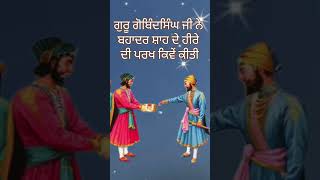 ਗੁਰੂ ਗੋਬਿੰਦਸਿੰਘ ਜੀ ਨੇ ਬਹਾਦਰ ਸ਼ਾਹ ਦੇ ਹੀਰੇ ਦੀ ਪਰਖ ਕਿਵੇਂ ਕੀਤੀ